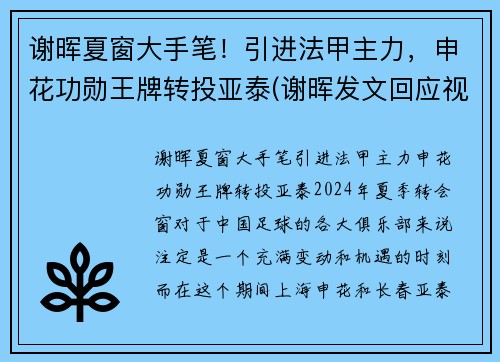 谢晖夏窗大手笔！引进法甲主力，申花功勋王牌转投亚泰(谢晖发文回应视

谢晖夏窗大手笔引进法甲主力申花功勋王牌转投亚泰2024年夏季转会窗对于中国足球的各大俱乐部来说注定是一个充满变动和机遇的时刻而在这个期间上海申花和长春亚泰